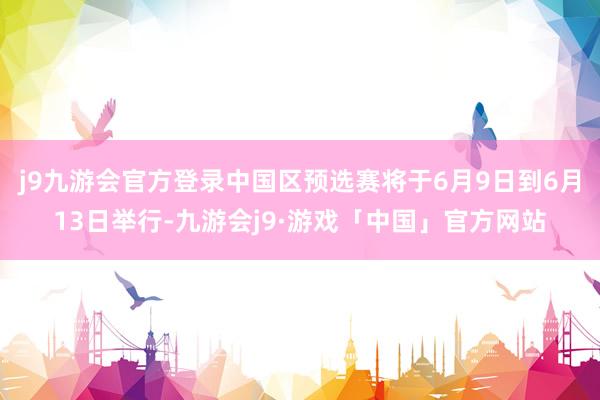 j9九游会官方登录中国区预选赛将于6月9日到6月13日举行-九游会j9·游戏「中国」官方网站